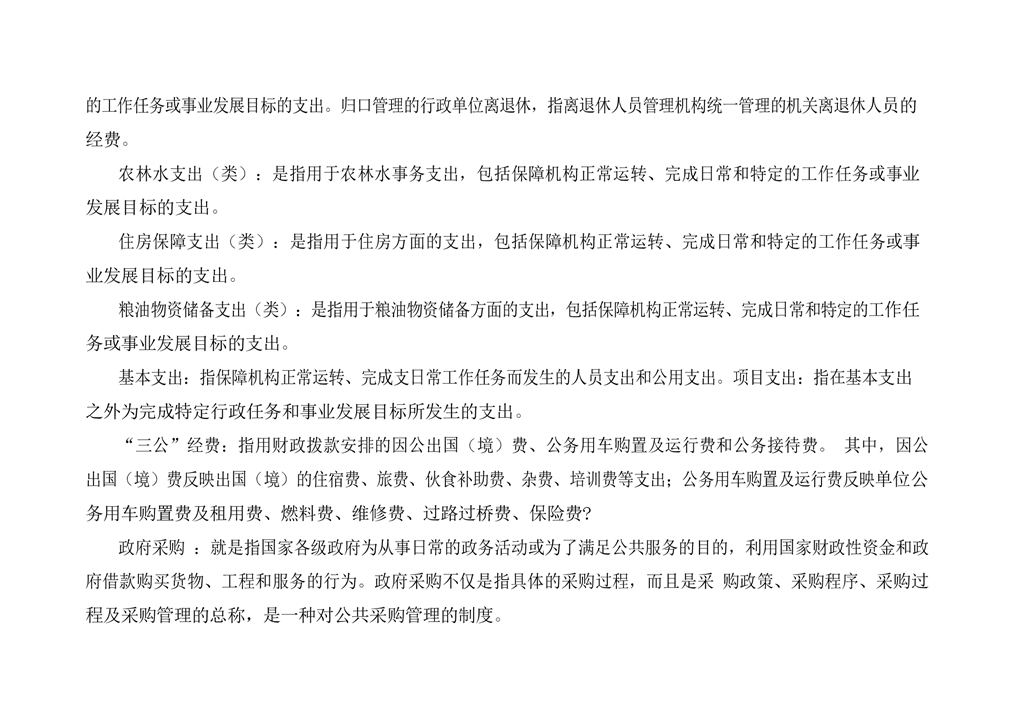 的工作任务或事业发展目标的支出。归口管理的行政单位离退休，指离退休人员管理机构统一管理的机关离退休人员的经费。

农林水支出（类）：是指用于农林水事务支出，包括保障机构正常运转、完成日常和特定的工作任务或事业发展目标的支出。

住房保障支出（类）：是指用于住房方面的支出，包括保障机构正常运转、完成日常和特定的工作任务或事业发展目标的支出。

粮油物资储备支出（类）：是指用于粮油物资储备方面的支出，包括保障机构正常运转、完成日常和特定的工作任务或事业发展目标的支出。

基本支出：指保障机构正常运转、完成支日常工作任务而发生的人员支出和公用支出。项目支出：指在基本支出之外为完成特定行政任务和事业发展目标所发生的支出。

“三公”经费：指用财政拨款安排的因公出国（境）费、公务用车购置及运行费和公务接待费。 其中，因公出国（境）费反映出国（境）的住宿费、旅费、伙食补助费、杂费、培训费等支出；公务用车购置及运行费反映单位公务用车购置费及租用费、燃料费、维修费、过路过桥费、保险费?

政府采购 ：就是指国家各级政府为从事日常的政务活动或为了满足公共服务的目的，利用国家财政性资金和政府借款购买货物、工程和服务的行为。政府采购不仅是指具体的采购过程，而且是采 购政策、采购程序、采购过程及采购管理的总称，是一种对公共采购管理的制度。